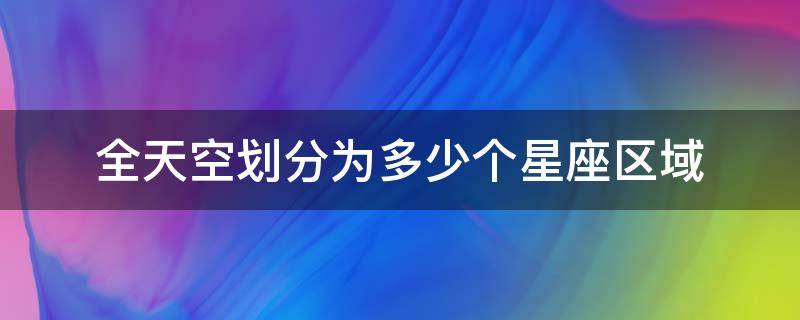 全天空划分为多少个星座区域